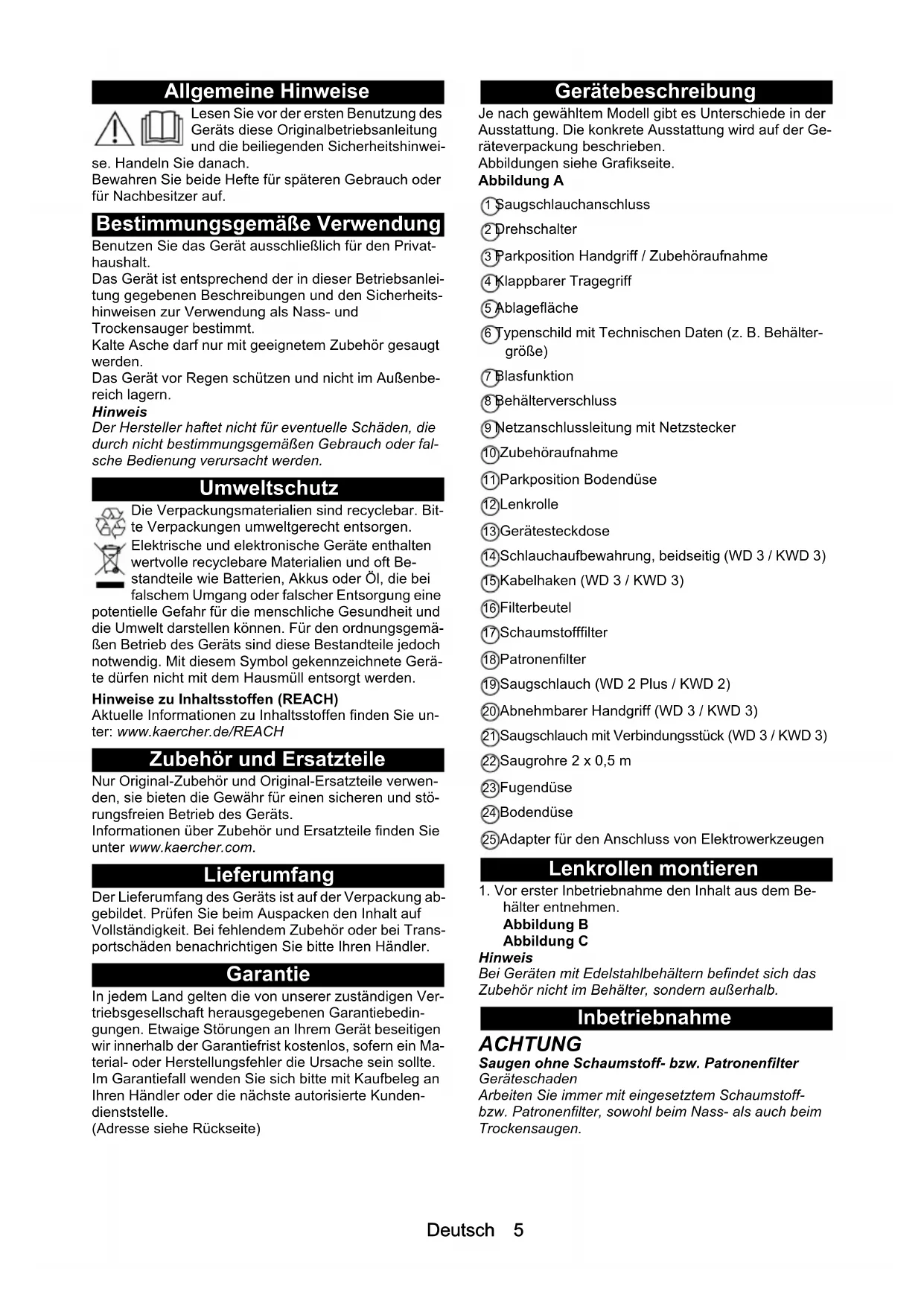 Allgemeine Hinweise

Lesen Sie vor der ersten Benutzung des Geräts diese Originalbetriebsanleitung und die beiliegenden Sicherheitshinweise. Handeln Sie danach.
Bewahren Sie beide Hefte für späteren Gebrauch oder für Nachbesitzer auf.

Bestimmungsgemäße Verwendung

Benutzen Sie das Gerät ausschließlich für den Privathaushalt.
Das Gerät ist entsprechend der in dieser Betriebsanleitung gegebenen Beschreibungen und den Sicherheitshinweisen zur Verwendung als Nass- und Trockensauger bestimmt.
Kalte Asche darf nur mit geeignetem Zubehör gesaugt werden.
Das Gerät vor Regen schützen und nicht im Außenbereich lagern.
Hinweis
Der Hersteller haftet nicht für eventuelle Schäden, die durch nicht bestimmungsgemäßen Gebrauch oder falsche Bedienung verursacht werden.

Umweltschutz

Die Verpackungsmaterialien sind recyclebar. Bitte Verpackungen umweltgerecht entsorgen.
Elektrische und elektronische Geräte enthalten wertvolle recyclebare Materialien und oft Bestandteile wie Batterien, Akkus oder Öl, die bei falschem Umgang oder falscher Entsorgung eine potentielle Gefahr für die menschliche Gesundheit und die Umwelt darstellen können. Für den ordnungsgemäßen Betrieb des Geräts sind diese Bestandteile jedoch notwendig. Mit diesem Symbol gekennzeichnete Geräte dürfen nicht mit dem Hausmüll entsorgt werden.
Hinweise zu Inhaltsstoffen (REACH)
Aktuelle Informationen zu Inhaltsstoffen finden Sie unter: www.kaercher.de/REACH

Zubehör und Ersatzteile

Nur Original-Zubehör und Original-Ersatzteile verwenden, sie bieten die Gewähr für einen sicheren und störungsfreien Betrieb des Geräts.
Informationen über Zubehör und Ersatzteile finden Sie unter www.kaercher.com.

Lieferumfang

Der Lieferumfang des Geräts ist auf der Verpackung abgebildet. Prüfen Sie beim Auspacken den Inhalt auf Vollständigkeit. Bei fehlendem Zubehör oder bei Transportschäden benachrichtigen Sie bitte Ihren Händler.

Garantie

In jedem Land gelten die von unserer zuständigen Vertriebsgesellschaft herausgegebenen Garantiebedingungen. Etwaige Störungen an Ihrem Gerät beseitigen wir innerhalb der Garantiefrist kostenlos, sofern ein Material- oder Herstellungsfehler die Ursache sein sollte. Im Garantiefall wenden Sie sich bitte mit Kaufbeleg an Ihren Händler oder die nächste autorisierte Kundendienststelle.
(Adresse siehe Rückseite)

Gerätebeschreibung

Je nach gewähltem Modell gibt es Unterschiede in der Ausstattung. Die konkrete Ausstattung wird auf der Geräteverpackung beschrieben.
Abbildungen siehe Grafikseite.
Abbildung A
1 Saugschlauchanschluss
2 Drehschalter
3 Parkposition Handgriff / Zubehöraufnahme
4 Klappbarer Tragegriff
5 Ablagefläche
6 Typenschild mit Technischen Daten (z. B. Behältergröße)
7 Blasfunktion
8 Behälterverschluss
9 Netzanschlussleitung mit Netzstecker
10 Zubehöraufnahme
11 Parkposition Bodendüse
12 Lenkrolle
13 Gerätesteckdose
14 Schlauchaufbewahrung, beidseitig (WD 3 / KWD 3)
15 Kabelhaken (WD 3 / KWD 3)
16 Filterbeutel
17 Schaumstofffilter
18 Patronenfilter
19 Saugschlauch (WD 2 Plus / KWD 2)
20 Abnehmbarer Handgriff (WD 3 / KWD 3)
21 Saugschlauch mit Verbindungsstück (WD 3 / KWD 3)
22 Saugrohre 2 x 0,5 m
23 Fugendüse
24 Bodendüse
25 Adapter für den Anschluss von Elektrowerkzeugen

Lenkrollen montieren

1. Vor erster Inbetriebnahme den Inhalt aus dem Behälter entnehmen.
Abbildung B
Abbildung C
Hinweis
Bei Geräten mit Edelstahlbehältern befindet sich das Zubehör nicht im Behälter, sondern außerhalb.

Inbetriebnahme

ACHTUNG
Saugen ohne Schaumstoff- bzw. Patronenfilter
Geräteschaden
Arbeiten Sie immer mit eingesetztem Schaumstoff- bzw. Patronenfilter, sowohl beim Nass- als auch beim Trockensaugen.

Deutsch 5